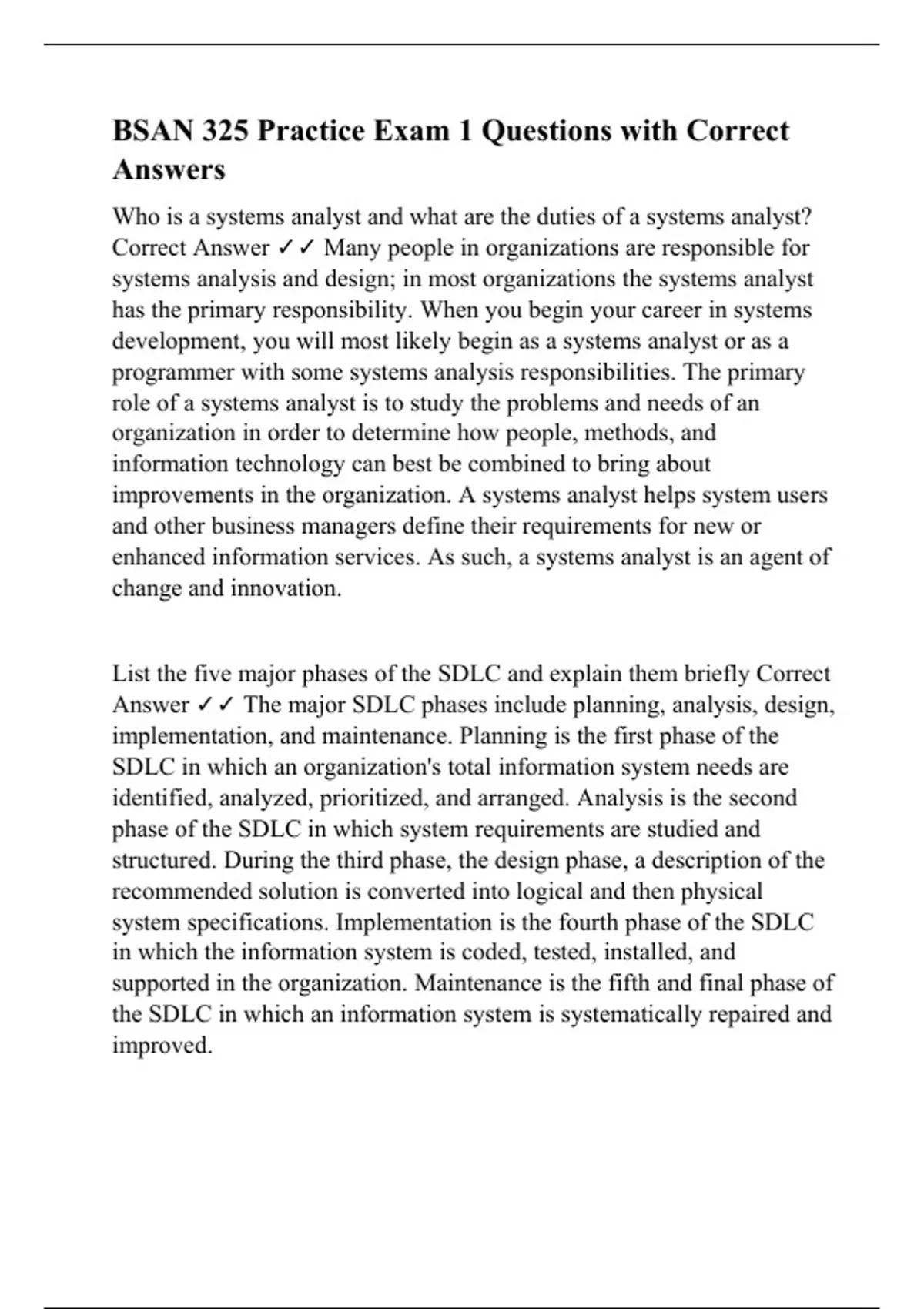 BSAN 325 Practice Exam 1 Questions with Correct Answers

Who is a systems analyst and what are the duties of a systems analyst? Correct Answer ✓✓ Many people in organizations are responsible for systems analysis and design; in most organizations the systems analyst has the primary responsibility. When you begin your career in systems development, you will most likely begin as a systems analyst or as a programmer with some systems analysis responsibilities. The primary role of a systems analyst is to study the problems and needs of an organization in order to determine how people, methods, and information technology can best be combined to bring about improvements in the organization. A systems analyst helps system users and other business managers define their requirements for new or enhanced information services. As such, a systems analyst is an agent of change and innovation.

List the five major phases of the SDLC and explain them briefly Correct Answer ✓✓ The major SDLC phases include planning, analysis, design, implementation, and maintenance. Planning is the first phase of the SDLC in which an organization's total information system needs are identified, analyzed, prioritized, and arranged. Analysis is the second phase of the SDLC in which system requirements are studied and structured. During the third phase, the design phase, a description of the recommended solution is converted into logical and then physical system specifications. Implementation is the fourth phase of the SDLC in which the information system is coded, tested, installed, and supported in the organization. Maintenance is the fifth and final phase of the SDLC in which an information system is systematically repaired and improved.